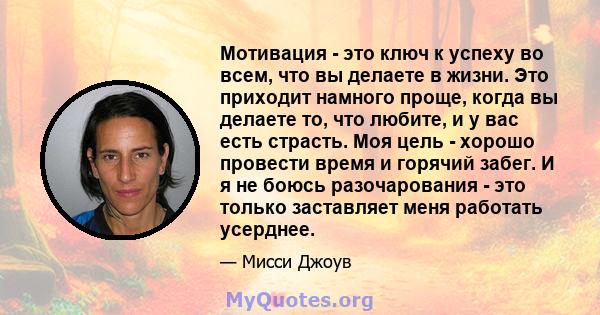 Мотивация - это ключ к успеху во всем, что вы делаете в жизни. Это приходит намного проще, когда вы делаете то, что любите, и у вас есть страсть. Моя цель - хорошо провести время и горячий забег. И я не боюсь разочарования - это только заставляет меня работать усерднее.

— Мисси Джоув

MyQuotes.org